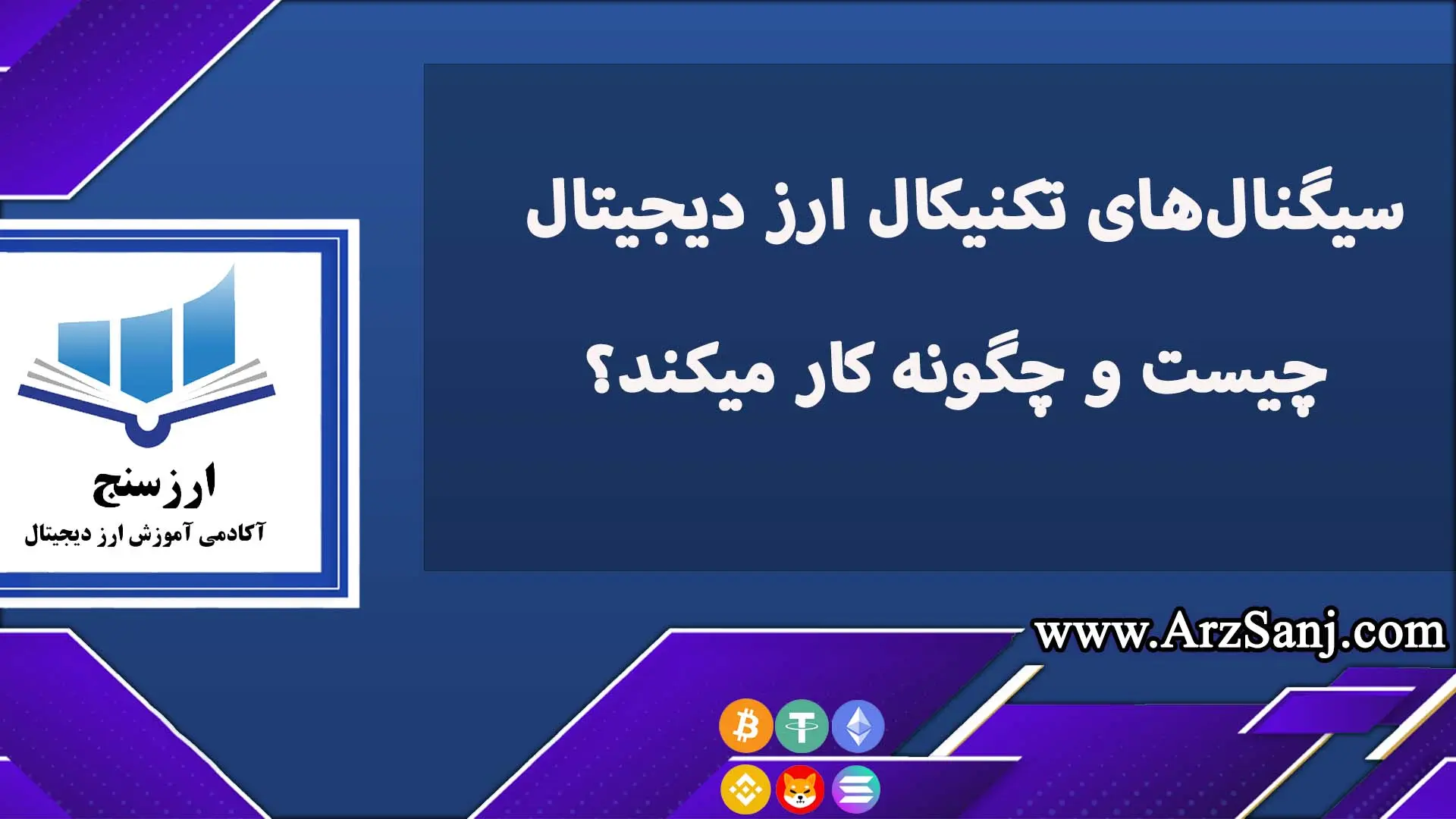 سیگنال‌های تکنیکال ارز دیجیتال چیست و چگونه کار میکند؟

ارزسنج
آکادمی آموزش ارز دیجیتال

www.ArzSanj.com